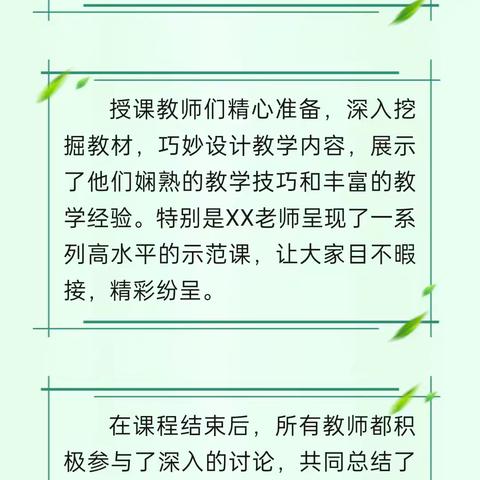 授课教师们精心准备，深入挖掘教材，巧妙设计教学内容，展示了他们娴熟的教学技巧和丰富的教学经验。特别是XX老师呈现了一系列高水平的示范课，让大家目不暇接，精彩纷呈。

在课程结束后，所有教师都积极参与了深入的讨论，共同总结了